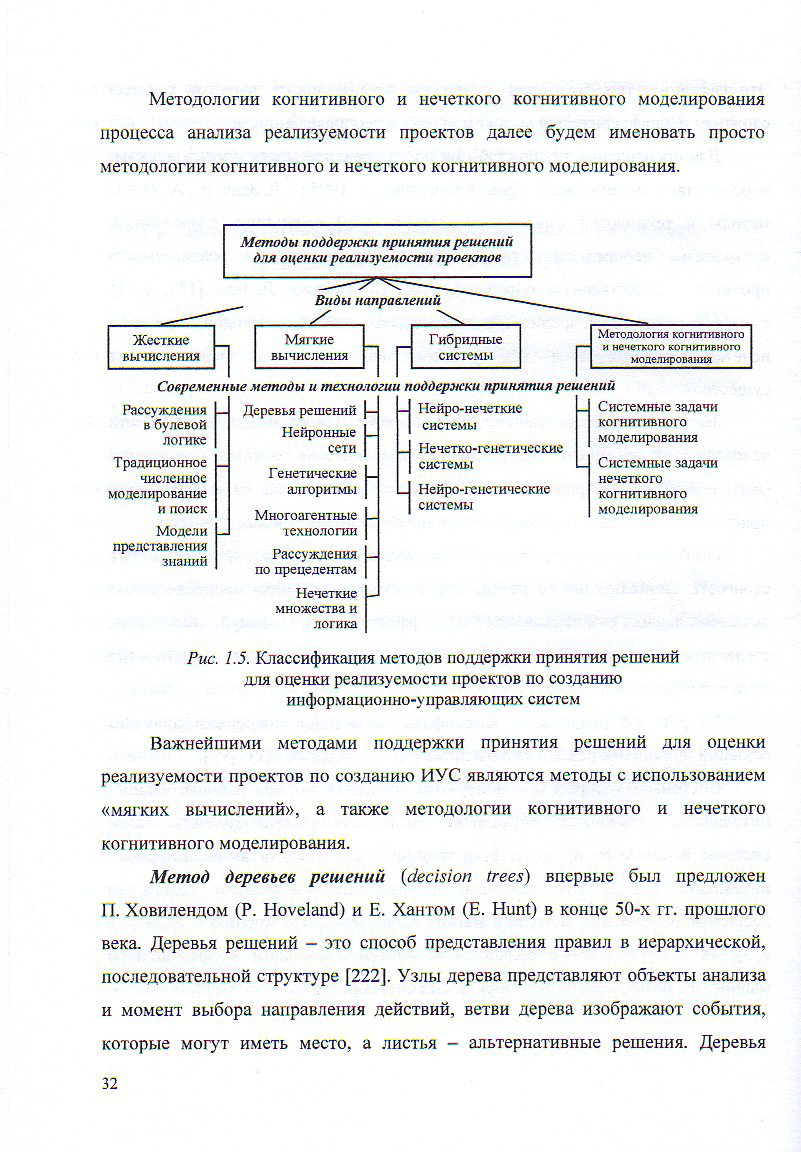 Методологии когнитивного и нечеткого когнитивного моделирования процесса анализа реализуемости проектов далее будем именовать просто методологии когнитивного и нечеткого когнитивного моделирования.

Методы поддержки принятия решений для оценки реализуемости проектов

Виды направлений

Жесткие вычисления

Мягкие вычисления

Гибридные системы

Методология когнитивного и нечеткого когнитивного моделирования

Современные методы и технологии поддержки принятия решений

Рассуждения в булевой логике

Традиционное численное моделирование и поиск

Модели представления знаний

Деревья решений

Нейронные сети

Генетические алгоритмы

Многоагентные технологии

Рассуждения по прецедентам

Нечеткие множества и логика

Нейро-нечеткие системы

Нечетко-генетические системы

Нейро-генетические системы

Системные задачи когнитивного моделирования

Системные задачи нечеткого когнитивного моделирования

Рис. 1.5. Классификация методов поддержки принятия решений для оценки реализуемости проектов по созданию информационно-управляющих систем

Важнейшими методами поддержки принятия решений для оценки реализуемости проектов по созданию ИУС являются методы с использованием «мягких вычислений», а также методологии когнитивного и нечеткого когнитивного моделирования.

Метод деревьев решений (decision trees) впервые был предложен П. Ховилендом (P. Hoveland) и Е. Хантом (E. Hunt) в конце 50-х гг. прошлого века. Деревья решений – это способ представления правил в иерархической, последовательной структуре [222]. Узлы дерева представляют объекты анализа и момент выбора направления действий, ветви дерева изображают события, которые могут иметь место, а листья – альтернативные решения. Деревья

32